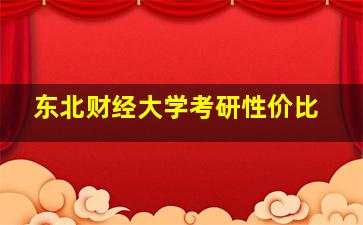 东北财经大学考研性价比